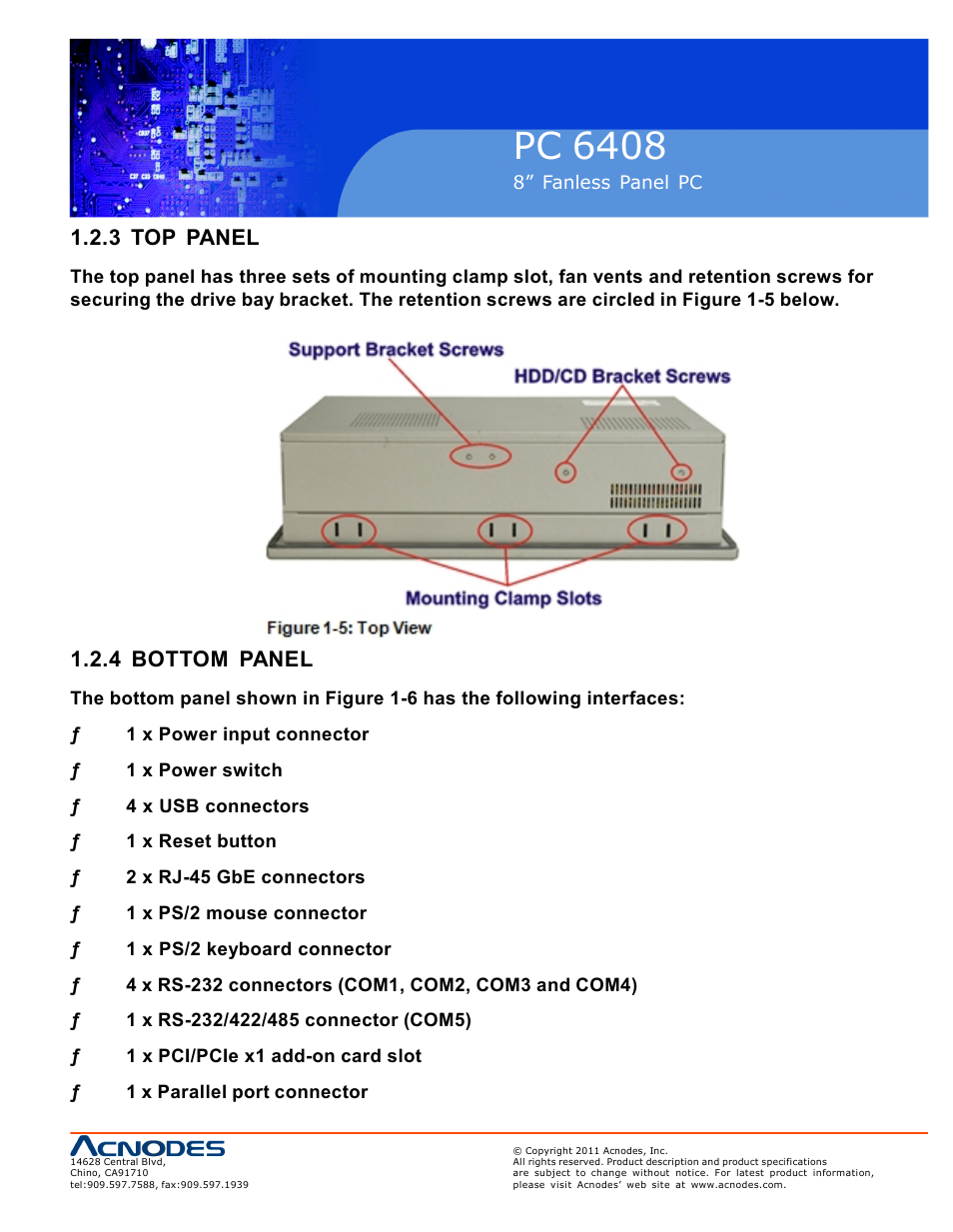 PC 6408
8" Fanless Panel PC

1.2.3 TOP PANEL

The top panel has three sets of mounting clamp slot, fan vents and retention screws for securing the drive bay bracket. The retention screws are circled in Figure 1-5 below.

Support Bracket Screws
HDD/CD Bracket Screws
Mounting Clamp Slots
Figure 1-5: Top View

1.2.4 BOTTOM PANEL

The bottom panel shown in Figure 1-6 has the following interfaces:

ƒ 1 x Power input connector
ƒ 1 x Power switch
ƒ 4 x USB connectors
ƒ 1 x Reset button
ƒ 2 x RJ-45 GbE connectors
ƒ 1 x PS/2 mouse connector
ƒ 1 x PS/2 keyboard connector
ƒ 4 x RS-232 connectors (COM1, COM2, COM3 and COM4)
ƒ 1 x RS-232/422/485 connector (COM5)
ƒ 1 x PCI/PCIe x1 add-on card slot
ƒ 1 x Parallel port connector

ACNODES
14628 Central Blvd,
Chino, CA91710
tel:909.597.7588, fax:909.597.1939

© Copyright 2011 Acnodes, Inc.
All rights reserved. Product description and product specifications are subject to change without notice. For latest product information, please visit Acnodes' web site at www.acnodes.com.